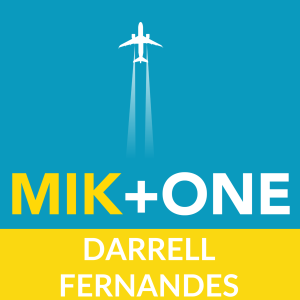 MIK+ONE

DARRELL FERNANDES